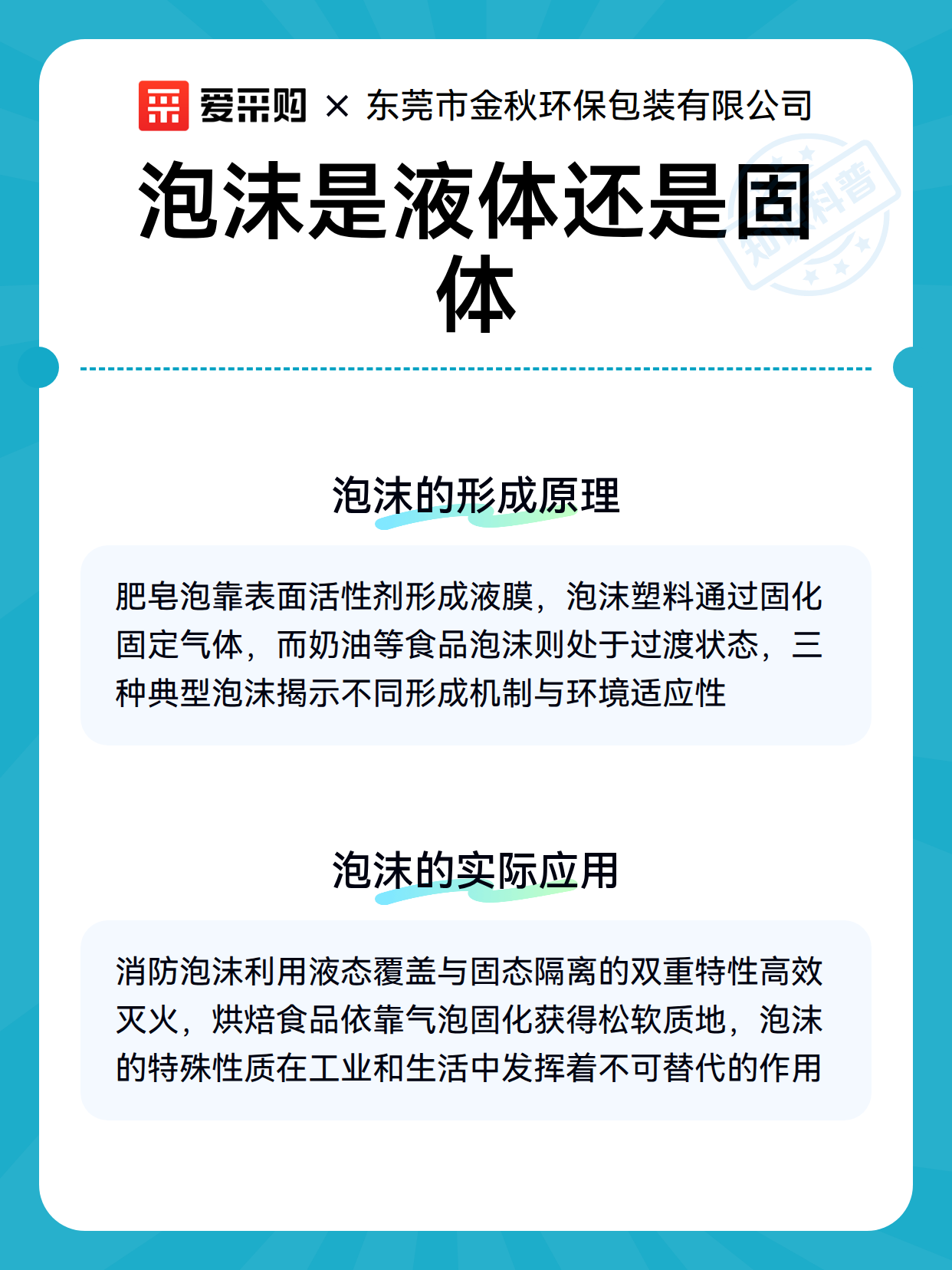 爱采购 × 东莞市金秋环保包装有限公司

知识科普

泡沫是液体还是固体

泡沫的形成原理

肥皂泡靠表面活性剂形成液膜，泡沫塑料通过固化固定气体，而奶油等食品泡沫则处于过渡状态，三种典型泡沫揭示不同形成机制与环境适应性

泡沫的实际应用

消防泡沫利用液态覆盖与固态隔离的双重特性高效灭火，烘焙食品依靠气泡固化获得松软质地，泡沫的特殊性质在工业和生活中发挥着不可替代的作用